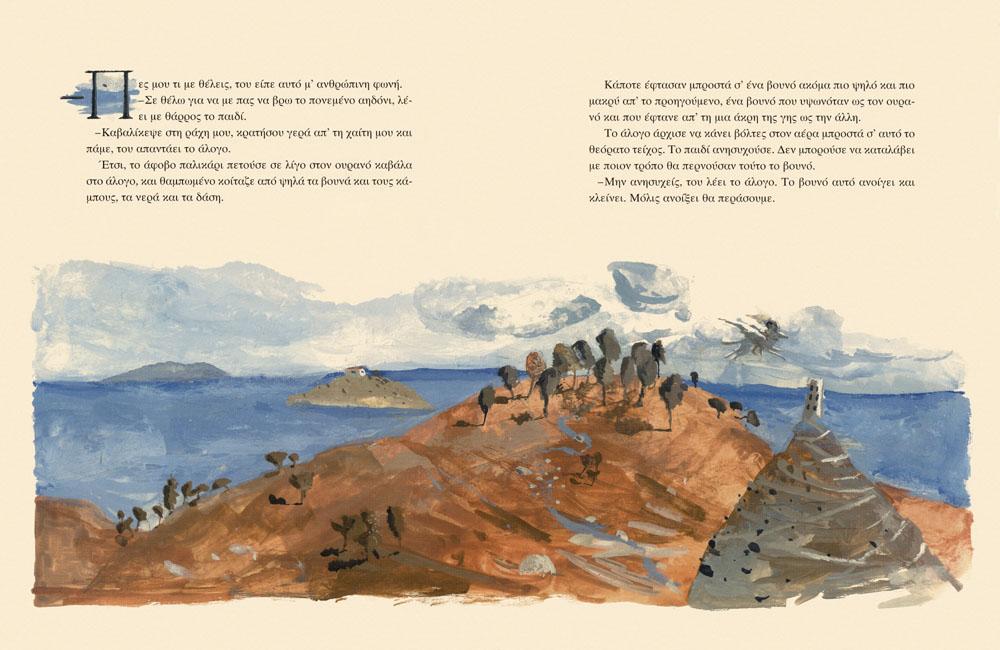 Πες μου τι με θέλεις, του είπε αυτό μ' ανθρώπινη φωνή.
–Σε θέλω για να με πας να βρω το πονεμένο αηδόνι, λέει με θάρρος το παιδί.
–Καβαλίκεψε στη ράχη μου, κρατήσου γερά απ' τη χαίτη μου και πάμε, του απαντάει το άλογο.
Έτσι, το άφοβο παλικάρι πετούσε σε λίγο στον ουρανό καβάλα στο άλογο, και θαμπωμένο κοίταζε από ψηλά τα βουνά και τους κάμπους, τα νερά και τα δάση.

Κάποτε έφτασαν μπροστά σ' ένα βουνό ακόμα πιο ψηλό και πιο μακρύ απ' το προηγούμενο, ένα βουνό που υψωνόταν ως τον ουρανό και που έφτανε απ' τη μια άκρη της γης ως την άλλη.
Το άλογο άρχισε να κάνει βόλτες στον αέρα μπροστά σ' αυτό το θεόρατο τείχος. Το παιδί ανησυχούσε. Δεν μπορούσε να καταλάβει με ποιον τρόπο θα περνούσαν τούτο το βουνό.
–Μην ανησυχείς, του λέει το άλογο. Το βουνό αυτό ανοίγει και κλείνει. Μόλις ανοίξει θα περάσουμε.